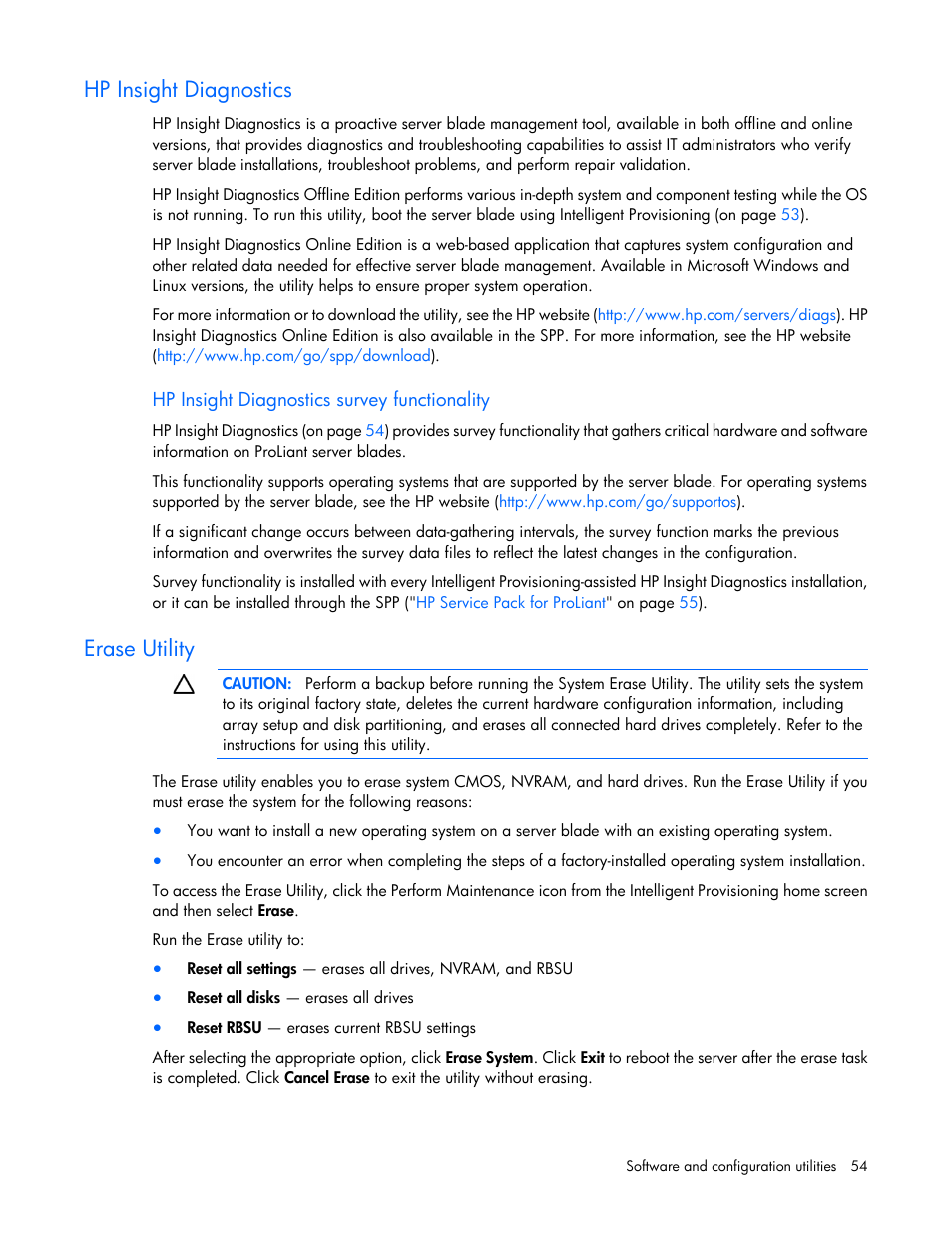 HP Insight Diagnostics

HP Insight Diagnostics is a proactive server blade management tool, available in both offline and online versions, that provides diagnostics and troubleshooting capabilities to assist IT administrators who verify server blade installations, troubleshoot problems, and perform repair validation.

HP Insight Diagnostics Offline Edition performs various in-depth system and component testing while the OS is not running. To run this utility, boot the server blade using Intelligent Provisioning (on page 53).

HP Insight Diagnostics Online Edition is a web-based application that captures system configuration and other related data needed for effective server blade management. Available in Microsoft Windows and Linux versions, the utility helps to ensure proper system operation.

For more information or to download the utility, see the HP website (http://www.hp.com/servers/diags). HP Insight Diagnostics Online Edition is also available in the SPP. For more information, see the HP website (http://www.hp.com/go/spp/download).

HP Insight Diagnostics survey functionality

HP Insight Diagnostics (on page 54) provides survey functionality that gathers critical hardware and software information on ProLiant server blades.

This functionality supports operating systems that are supported by the server blade. For operating systems supported by the server blade, see the HP website (http://www.hp.com/go/supportos).

If a significant change occurs between data-gathering intervals, the survey function marks the previous information and overwrites the survey data files to reflect the latest changes in the configuration.

Survey functionality is installed with every Intelligent Provisioning-assisted HP Insight Diagnostics installation, or it can be installed through the SPP ("HP Service Pack for ProLiant" on page 55).

Erase Utility

CAUTION: Perform a backup before running the System Erase Utility. The utility sets the system to its original factory state, deletes the current hardware configuration information, including array setup and disk partitioning, and erases all connected hard drives completely. Refer to the instructions for using this utility.

The Erase utility enables you to erase system CMOS, NVRAM, and hard drives. Run the Erase Utility if you must erase the system for the following reasons:

• You want to install a new operating system on a server blade with an existing operating system.

• You encounter an error when completing the steps of a factory-installed operating system installation.

To access the Erase Utility, click the Perform Maintenance icon from the Intelligent Provisioning home screen and then select Erase.

Run the Erase utility to:

• Reset all settings — erases all drives, NVRAM, and RBSU

• Reset all disks — erases all drives

• Reset RBSU — erases current RBSU settings

After selecting the appropriate option, click Erase System. Click Exit to reboot the server after the erase task is completed. Click Cancel Erase to exit the utility without erasing.

Software and configuration utilities 54